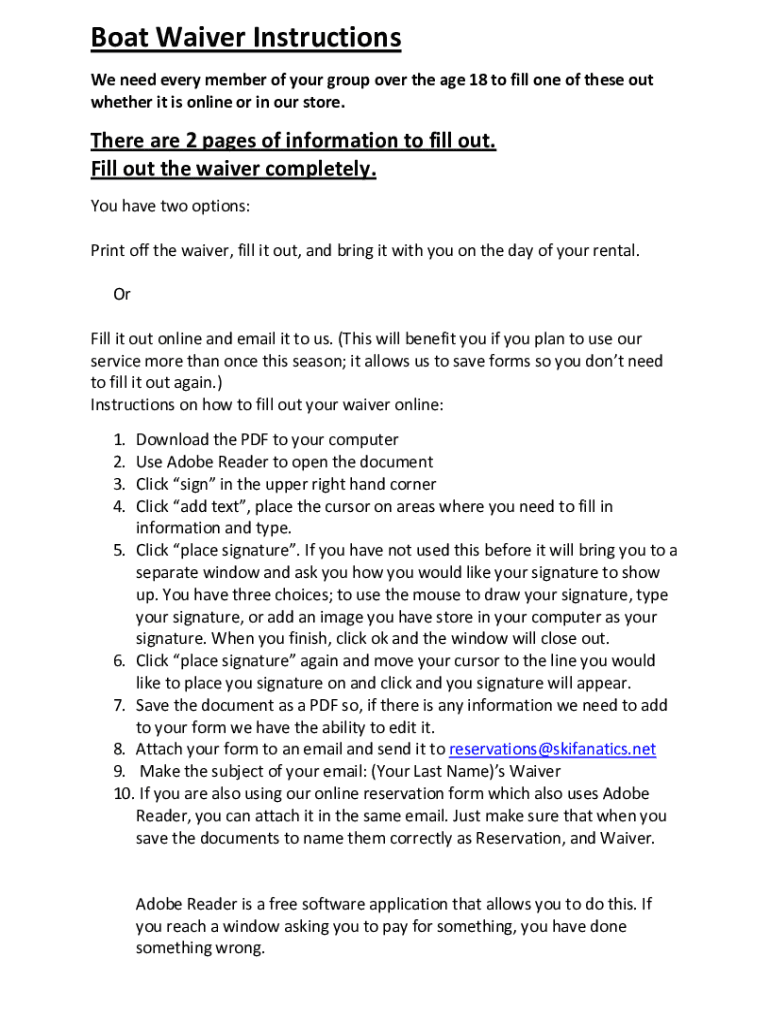 Boat Waiver Instructions

We need every member of your group over the age 18 to fill one of these out whether it is online or in our store.

There are 2 pages of information to fill out.
Fill out the waiver completely.

You have two options:

Print off the waiver, fill it out, and bring it with you on the day of your rental.

Or

Fill it out online and email it to us. (This will benefit you if you plan to use our service more than once this season; it allows us to save forms so you don't need to fill it out again.)
Instructions on how to fill out your waiver online:

1. Download the PDF to your computer
2. Use Adobe Reader to open the document
3. Click "sign" in the upper right hand corner
4. Click "add text", place the cursor on areas where you need to fill in information and type.
5. Click "place signature". If you have not used this before it will bring you to a separate window and ask you how you would like your signature to show up. You have three choices; to use the mouse to draw your signature, type your signature, or add an image you have store in your computer as your signature. When you finish, click ok and the window will close out.
6. Click "place signature" again and move your cursor to the line you would like to place you signature on and click and you signature will appear.
7. Save the document as a PDF so, if there is any information we need to add to your form we have the ability to edit it.
8. Attach your form to an email and send it to reservations@skifanatics.net
9. Make the subject of your email: (Your Last Name)'s Waiver
10. If you are also using our online reservation form which also uses Adobe Reader, you can attach it in the same email. Just make sure that when you save the documents to name them correctly as Reservation, and Waiver.

Adobe Reader is a free software application that allows you to do this. If you reach a window asking you to pay for something, you have done something wrong.